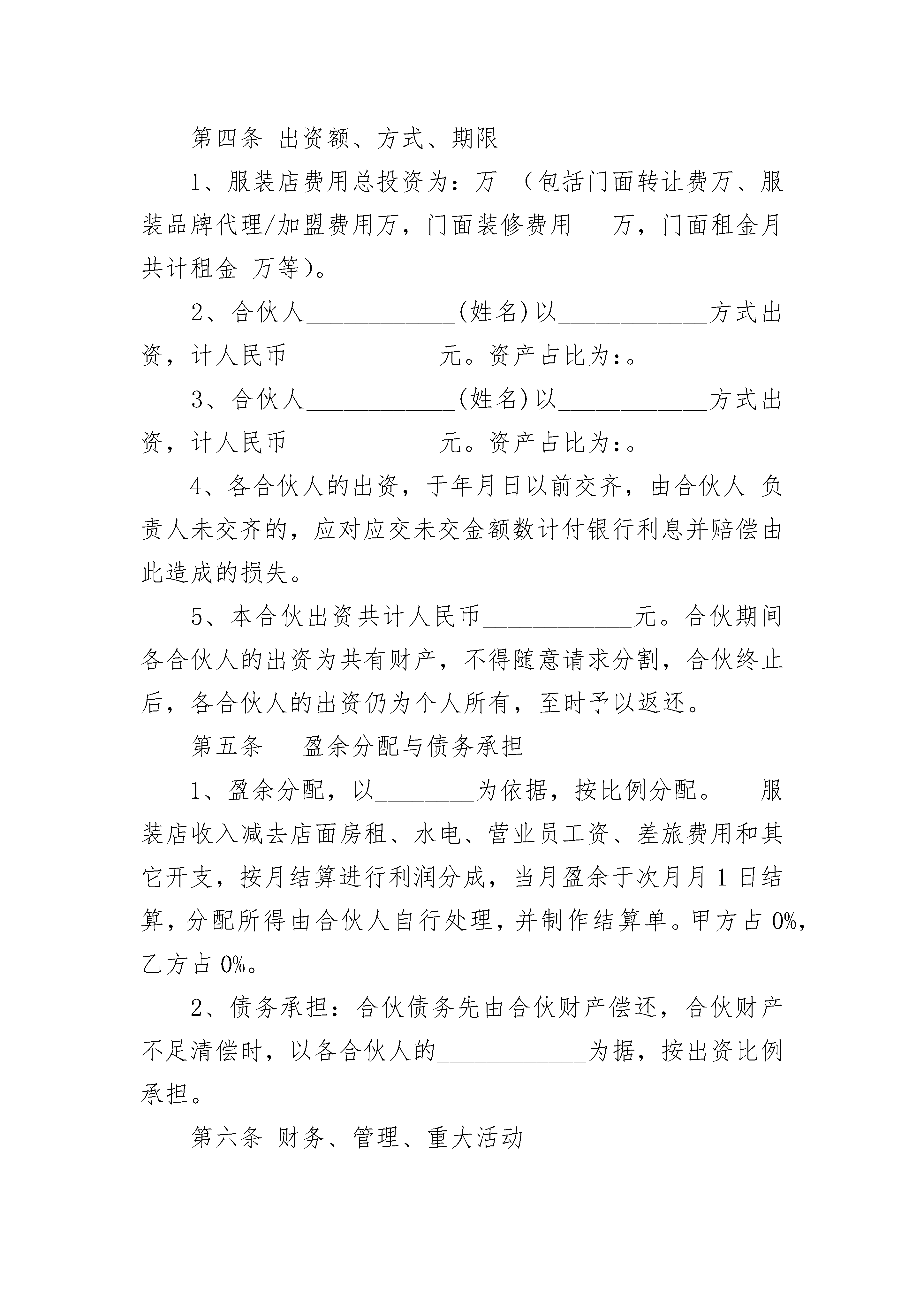 第四条 出资额、方式、期限

1、服装店费用总投资为：万 （包括门面转让费万、服装品牌代理/加盟费用万，门面装修费用　 万，门面租金月共计租金 万等）。

2、合伙人____________(姓名)以____________方式出资，计人民币____________元。资产占比为:。

3、合伙人____________(姓名)以____________方式出资，计人民币____________元。资产占比为:。

4、各合伙人的出资，于年月日以前交齐，由合伙人 负责人未交齐的，应对应交未交金额数计付银行利息并赔偿由此造成的损失。

5、本合伙出资共计人民币____________元。合伙期间各合伙人的出资为共有财产，不得随意请求分割，合伙终止后，各合伙人的出资仍为个人所有，至时予以返还。

第五条　 盈余分配与债务承担

1、盈余分配，以________为依据，按比例分配。　服装店收入减去店面房租、水电、营业员工资、差旅费用和其它开支，按月结算进行利润分成，当月盈余于次月月 1 日结算，分配所得由合伙人自行处理，并制作结算单。甲方占 0%，乙方占 0%。

2、债务承担：合伙债务先由合伙财产偿还，合伙财产不足清偿时，以各合伙人的____________为据，按出资比例承担。

第六条 财务、管理、重大活动